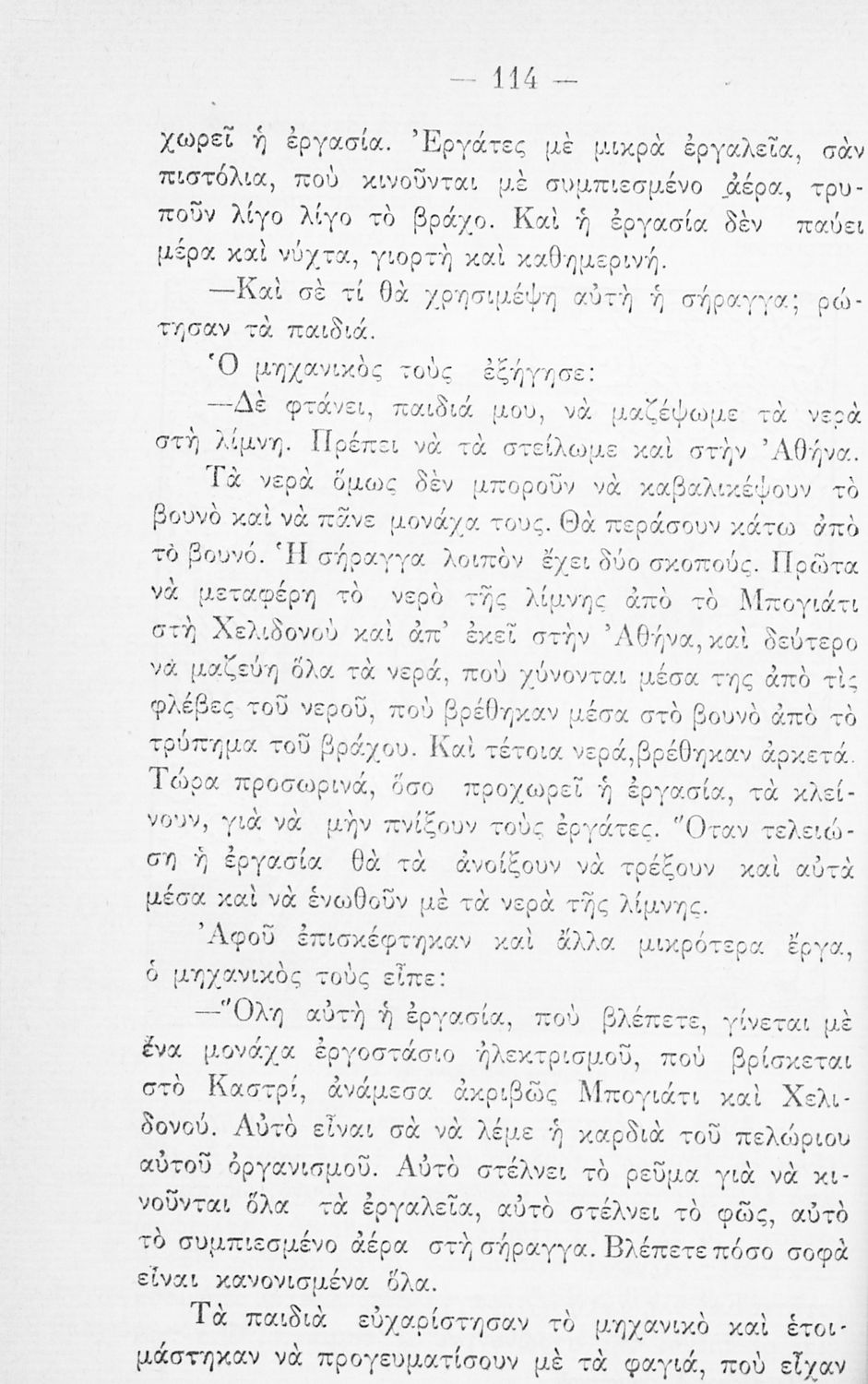 — 114 —

χωρεῖ ἡ ἐργασία. Ἐργάτες μὲ μικρὰ ἐργαλεῖα, σὰν πιστόλια, ποὺ κινοῦνται μὲ συμπιεσμένο ἀέρα, τρυποῦν λίγο λίγο τὸ βράχο. Καὶ ἡ ἐργασία δὲν παύει μέρα καὶ νύχτα, γιορτὴ καὶ καθημερινή.

—Καὶ σὲ τί θὰ χρησιμέψη αὐτὴ ἡ σήραγγα; ρώτησαν τὰ παιδιά.

Ὁ μηχανικὸς τοὺς ἐξήγησε:

—Δὲ φτάνει, παιδιά μου, νὰ μαζέψωμε τὰ νερὰ στὴ λίμνη. Πρέπει νὰ τὰ στείλωμε καὶ στὴν Ἀθήνα. Τὰ νερὰ ὅμως δὲν μποροῦν νὰ καβαλικέψουν τὸ βουνὸ καὶ νὰ πᾶνε μονάχα τους. Θὰ περάσουν κάτω ἀπὸ τὸ βουνό. Ἡ σήραγγα λοιπὸν ἔχει δύο σκοπούς. Πρῶτα νὰ μεταφέρη τὸ νερὸ τῆς λίμνης ἀπὸ τὸ Μπογιάτι στὴ Χελιδονοὺ καὶ ἀπ' ἐκεῖ στὴν Ἀθήνα, καὶ δεύτερο νὰ μαζεύη ὅλα τὰ νερά, ποὺ χύνονται μέσα της ἀπὸ τὶς φλέβες τοῦ νεροῦ, ποὺ βρέθηκαν μέσα στὸ βουνὸ ἀπὸ τὸ τρύπημα τοῦ βράχου. Καὶ τέτοια νερά, βρέθηκαν ἀρκετά. Τώρα προσωρινά, ὅσο προχωρεῖ ἡ ἐργασία, τὰ κλείνουν, γιὰ νὰ μὴν πνίξουν τοὺς ἐργάτες. Ὅταν τελειώση ἡ ἐργασία θὰ τὰ ἀνοίξουν νὰ τρέξουν καὶ αὐτὰ μέσα καὶ νὰ ἑνωθοῦν μὲ τὰ νερὰ τῆς λίμνης.

Ἀφοῦ ἐπισκέφτηκαν καὶ ἄλλα μικρότερα ἔργα, ὁ μηχανικὸς τοὺς εἶπε:

—Ὅλη αὐτὴ ἡ ἐργασία, ποὺ βλέπετε, γίνεται μὲ ἕνα μονάχα ἐργοστάσιο ἠλεκτρισμοῦ, ποὺ βρίσκεται στὸ Καστρί, ἀνάμεσα ἀκριβῶς Μπογιάτι καὶ Χελιδονού. Αὐτὸ εἶναι σὰ νὰ λέμε ἡ καρδιὰ τοῦ πελώριου αὐτοῦ ὀργανισμοῦ. Αὐτὸ στέλνει τὸ ρεῦμα γιὰ νὰ κινοῦνται ὅλα τὰ ἐργαλεῖα, αὐτὸ στέλνει τὸ φῶς, αὐτὸ τὸ συμπιεσμένο ἀέρα στὴ σήραγγα. Βλέπετε πόσο σοφὰ εἶναι κανονισμένα ὅλα.

Τὰ παιδιὰ εὐχαρίστησαν τὸ μηχανικὸ καὶ ἑτοιμάστηκαν νὰ προγευματίσουν μὲ τὰ φαγιά, ποὺ εἶχαν